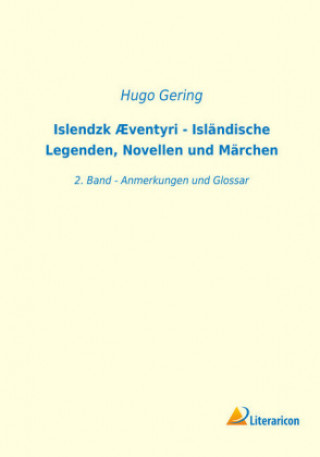 Hugo Gering

Islendzk Æventyri - Isländische Legenden, Novellen und Märchen

2. Band - Anmerkungen und Glossar

Literaricon